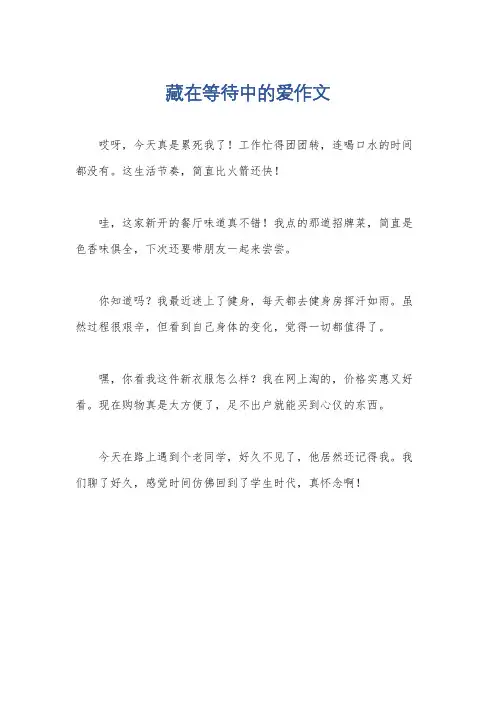 藏在等待中的爱作文

哎呀，今天真是累死我了！工作忙得团团转，连喝口水的时间都没有。这生活节奏，简直比火箭还快！

哇，这家新开的餐厅味道真不错！我点的那道招牌菜，简直是色香味俱全，下次还要带朋友一起来尝尝。

你知道吗？我最近迷上了健身，每天都去健身房挥汗如雨。虽然过程很艰辛，但看到自己身体的变化，觉得一切都值得了。

嘿，你看我这件新衣服怎么样？我在网上淘的，价格实惠又好看。现在购物真是太方便了，足不出户就能买到心仪的东西。

今天在路上遇到个老同学，好久不见了，他居然还记得我。我们聊了好久，感觉时间仿佛回到了学生时代，真怀念啊！